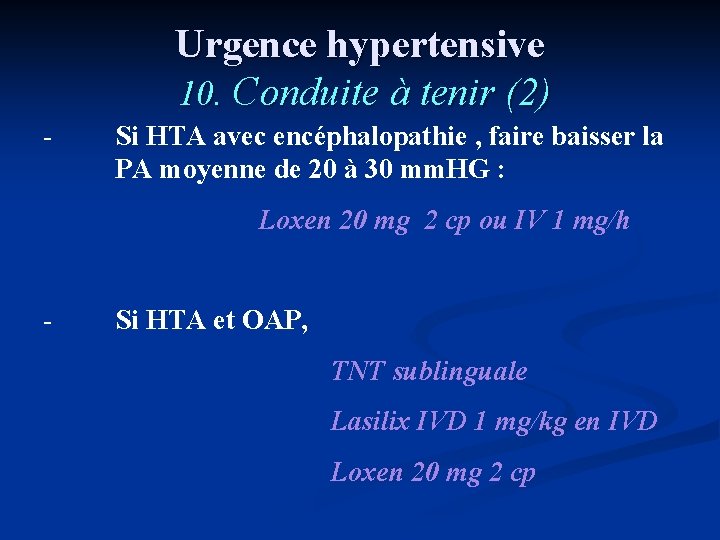 Urgence hypertensive
10. Conduite à tenir (2)

- Si HTA avec encéphalopathie , faire baisser la PA moyenne de 20 à 30 mmHG :

Loxen 20 mg 2 cp ou IV 1 mg/h

- Si HTA et OAP,

TNT sublinguale

Lasilix IVD 1 mg/kg en IVD

Loxen 20 mg 2 cp